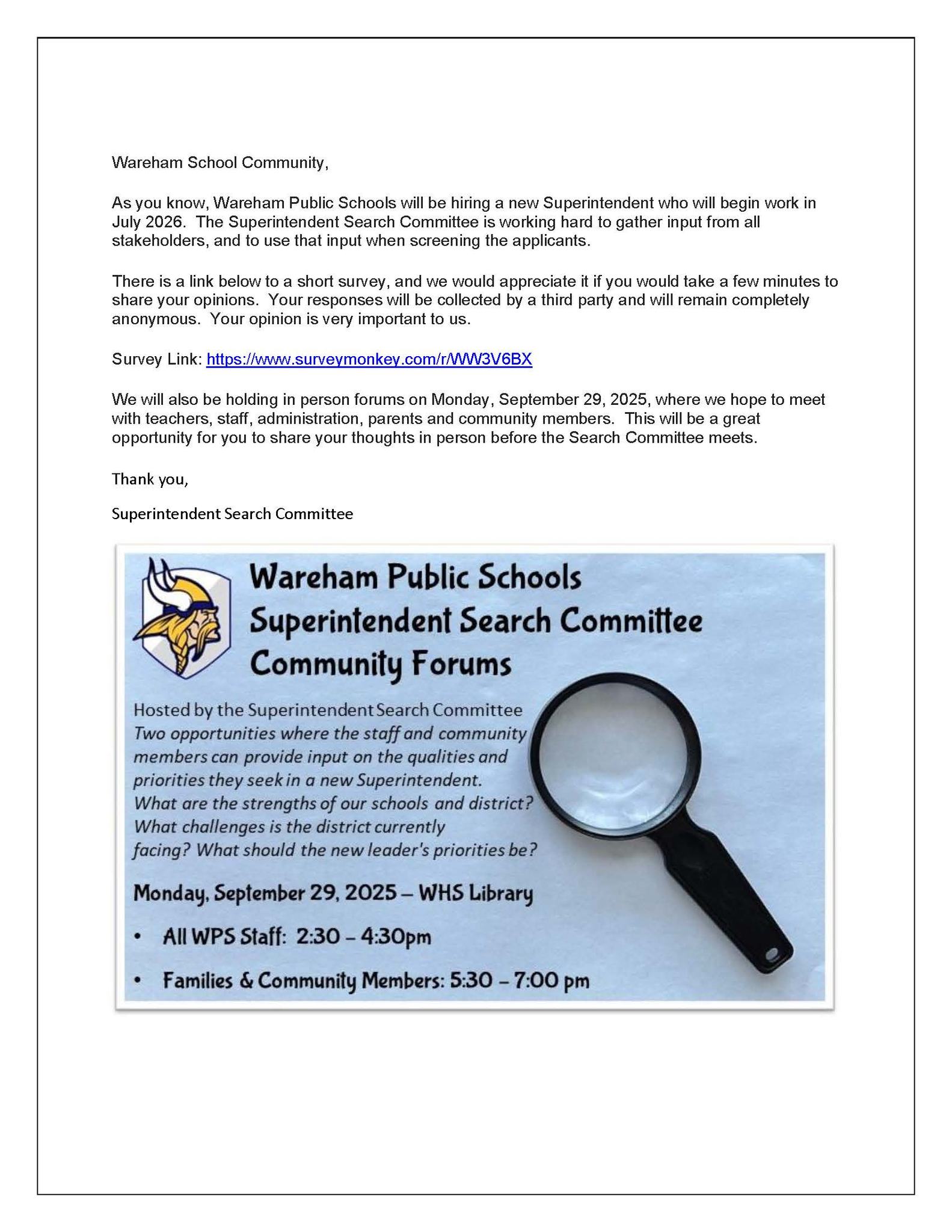 Wareham School Community,

As you know, Wareham Public Schools will be hiring a new Superintendent who will begin work in July 2026. The Superintendent Search Committee is working hard to gather input from all stakeholders, and to use that input when screening the applicants.

There is a link below to a short survey, and we would appreciate it if you would take a few minutes to share your opinions. Your responses will be collected by a third party and will remain completely anonymous. Your opinion is very important to us.

Survey Link: https://www.surveymonkey.com/r/WW3V6BX

We will also be holding in person forums on Monday, September 29, 2025, where we hope to meet with teachers, staff, administration, parents and community members. This will be a great opportunity for you to share your thoughts in person before the Search Committee meets.

Thank you,

Superintendent Search Committee

Wareham Public Schools
Superintendent Search Committee
Community Forums

Hosted by the Superintendent Search Committee
Two opportunities where the staff and community members can provide input on the qualities and priorities they seek in a new Superintendent. What are the strengths of our schools and district? What challenges is the district currently facing? What should the new leader's priorities be?

Monday, September 29, 2025 – WHS Library

• All WPS Staff: 2:30 – 4:30pm

• Families & Community Members: 5:30 – 7:00 pm